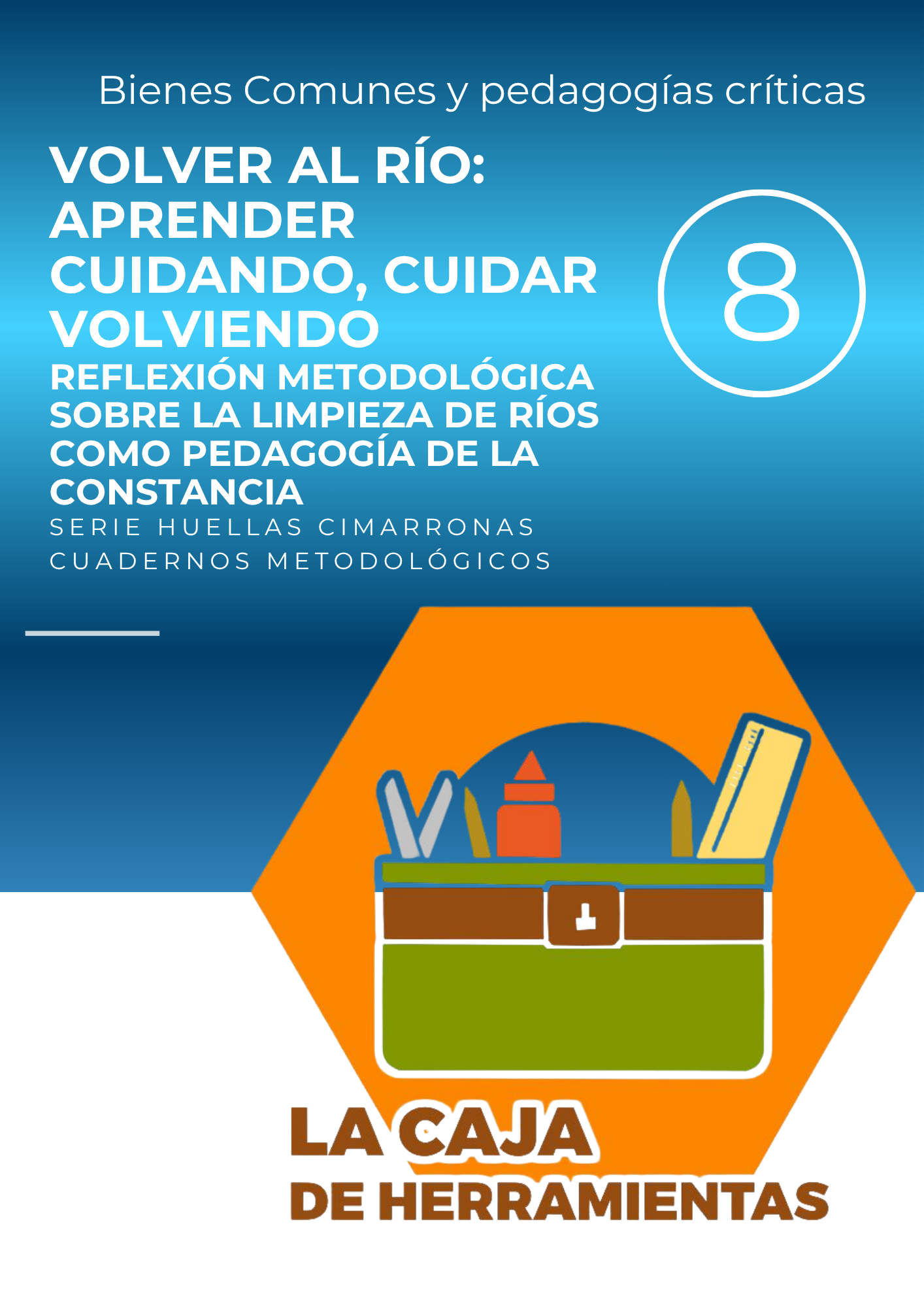 Bienes Comunes y pedagogías críticas

VOLVER AL RÍO: APRENDER CUIDANDO, CUIDAR VOLVIENDO

8

REFLEXIÓN METODOLÓGICA SOBRE LA LIMPIEZA DE RÍOS COMO PEDAGOGÍA DE LA CONSTANCIA

SERIE HUELLAS CIMARRONAS
CUADERNOS METODOLÓGICOS

LA CAJA
DE HERRAMIENTAS